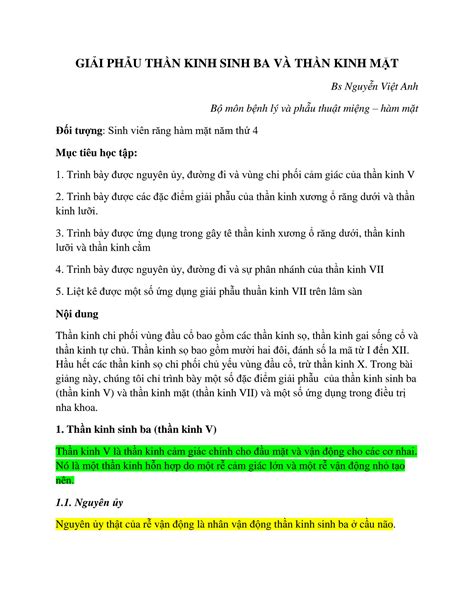 GIẢI PHẪU THẦN KINH SINH BA VÀ THẦN KINH MẶT

Bs Nguyễn Việt Anh

Bộ môn bệnh lý và phẫu thuật miệng – hàm mặt

Đối tượng: Sinh viên răng hàm mặt năm thứ 4

Mục tiêu học tập:

1. Trình bày được nguyên ủy, đường đi và vùng chi phối cảm giác của thần kinh V

2. Trình bày được các đặc điểm giải phẫu của thần kinh xương ổ răng dưới và thần kinh lưỡi.

3. Trình bày được ứng dụng trong gây tê thần kinh xương ổ răng dưới, thần kinh lưỡi và thần kinh cằm

4. Trình bày được nguyên ủy, đường đi và sự phân nhánh của thần kinh VII

5. Liệt kê được một số ứng dụng giải phẫu thuần kinh VII trên lâm sàn

Nội dung

Thần kinh chi phối vùng đầu cổ bao gồm các thần kinh sọ, thần kinh gai sống cổ và thần kinh tự chủ. Thần kinh sọ bao gồm mười hai đôi, đánh số la mã từ I đến XII. Hầu hết các thần kinh sọ chi phối chủ yếu vùng đầu cổ, trừ thần kinh X. Trong bài giảng này, chúng tôi chỉ trình bày một số đặc điểm giải phẫu của thần kinh sinh ba (thần kinh V) và thần kinh mặt (thần kinh VII) và một số ứng dụng trong điều trị nha khoa.

1. Thần kinh sinh ba (thần kinh V)

Thần kinh V là thần kinh cảm giác chính cho đầu mặt và vận động cho các cơ nhai. Nó là một thần kinh hỗn hợp do một rễ cảm giác lớn và một rễ vận động nhỏ tạo nên.

1.1. Nguyên ủy

Nguyên ủy thật của rễ vận động là nhân vận động thần kinh sinh ba ở cầu não.